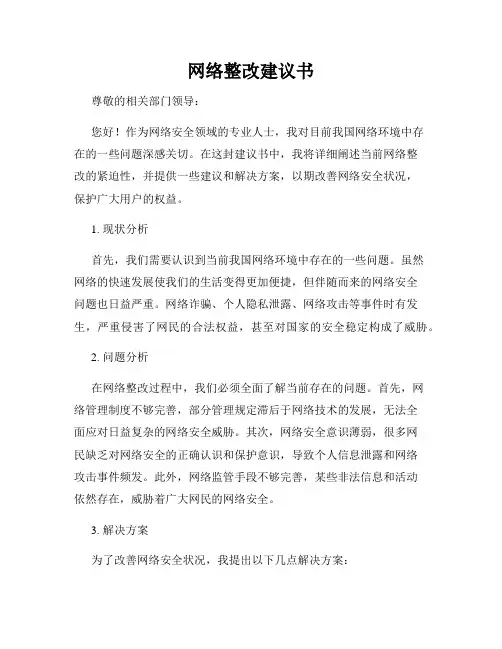 网络整改建议书

尊敬的相关部门领导：

您好！作为网络安全领域的专业人士，我对目前我国网络环境中存在的一些问题深感关切。在这封建议书中，我将详细阐述当前网络整改的紧迫性，并提供一些建议和解决方案，以期改善网络安全状况，保护广大用户的权益。

1. 现状分析

首先，我们需要认识到当前我国网络环境中存在的一些问题。虽然网络的快速发展使我们的生活变得更加便捷，但伴随而来的网络安全问题也日益严重。网络诈骗、个人隐私泄露、网络攻击等事件时有发生，严重侵害了网民的合法权益，甚至对国家的安全稳定构成了威胁。

2. 问题分析

在网络整改过程中，我们必须全面了解当前存在的问题。首先，网络管理制度不够完善，部分管理规定滞后于网络技术的发展，无法全面应对日益复杂的网络安全威胁。其次，网络安全意识薄弱，很多网民缺乏对网络安全的正确认识和保护意识，导致个人信息泄露和网络攻击事件频发。此外，网络监管手段不够完善，某些非法信息和活动依然存在，威胁着广大网民的网络安全。

3. 解决方案

为了改善网络安全状况，我提出以下几点解决方案：